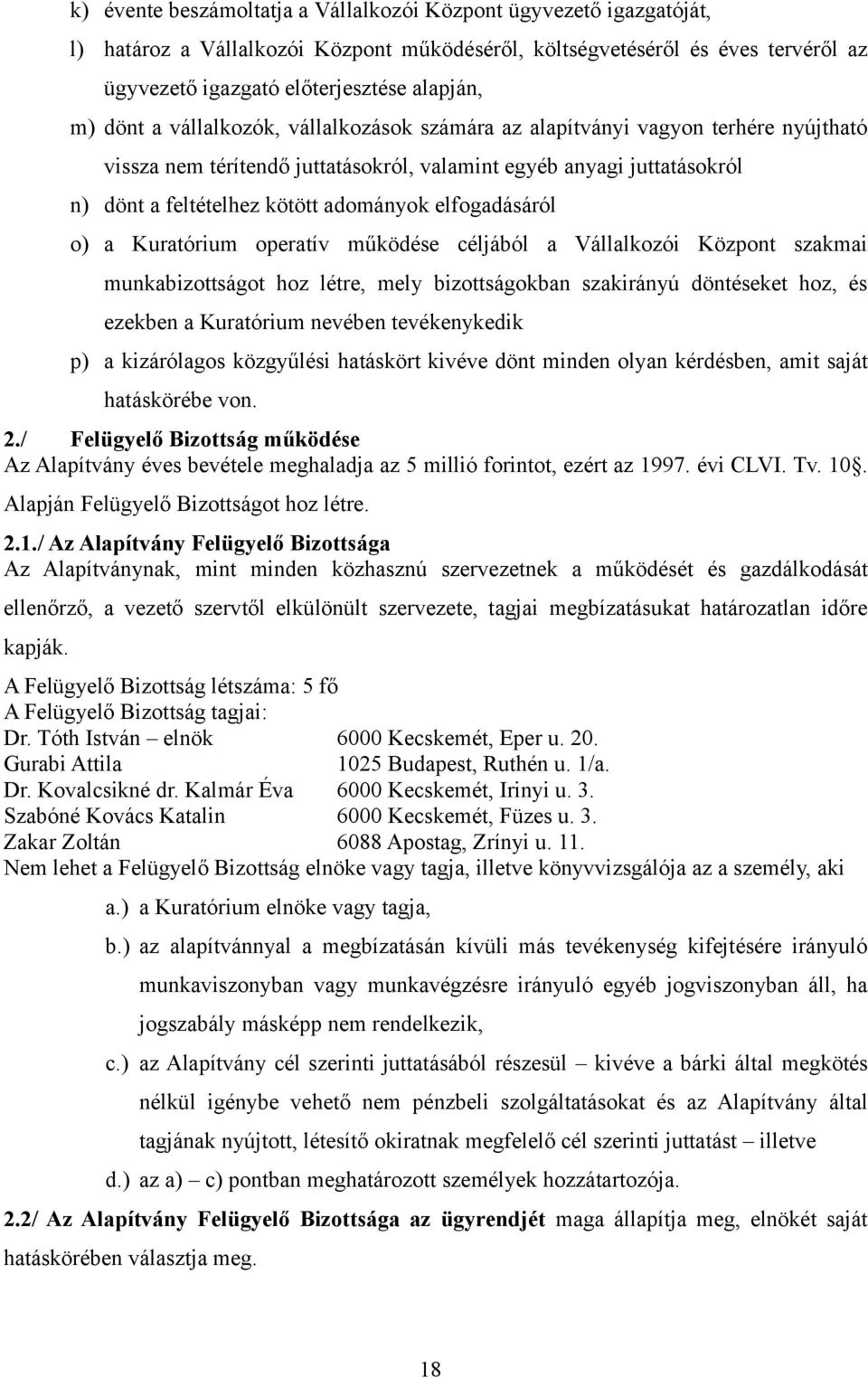 k) évente beszámoltatja a Vállalkozói Központ ügyvezető igazgatóját,

l) határoz a Vállalkozói Központ működéséről, költségvetéséről és éves tervéről az ügyvezető igazgató előterjesztése alapján,

m) dönt a vállalkozók, vállalkozások számára az alapítványi vagyon terhére nyújtható vissza nem térítendő juttatásokról, valamint egyéb anyagi juttatásokról

n) dönt a feltételhez kötött adományok elfogadásáról

o) a Kuratórium operatív működése céljából a Vállalkozói Központ szakmai munkabizottságot hoz létre, mely bizottságokban szakirányú döntéseket hoz, és ezekben a Kuratórium nevében tevékenykedik

p) a kizárólagos közgyűlési hatáskört kivéve dönt minden olyan kérdésben, amit saját hatáskörébe von.

2./ Felügyelő Bizottság működése
Az Alapítvány éves bevétele meghaladja az 5 millió forintot, ezért az 1997. évi CLVI. Tv. 10§. Alapján Felügyelő Bizottságot hoz létre.

2.1./ Az Alapítvány Felügyelő Bizottsága
Az Alapítványnak, mint minden közhasznú szervezetnek a működését és gazdálkodását ellenőrző, a vezető szervtől elkülönült szervezete, tagjai megbízatásukat határozatlan időre kapják.

A Felügyelő Bizottság létszáma: 5 fő
A Felügyelő Bizottság tagjai:
Dr. Tóth István – elnök 6000 Kecskemét, Eper u. 20.
Gurabi Attila 1025 Budapest, Ruthén u. 1/a.
Dr. Kovalcsikné dr. Kalmár Éva 6000 Kecskemét, Irinyi u. 3.
Szabóné Kovács Katalin 6000 Kecskemét, Füzes u. 3.
Zakar Zoltán 6088 Apostag, Zrínyi u. 11.
Nem lehet a Felügyelő Bizottság elnöke vagy tagja, illetve könyvvizsgálója az a személy, aki

a.) a Kuratórium elnöke vagy tagja,

b.) az alapítvánnyal a megbízatásán kívüli más tevékenység kifejtésére irányuló munkaviszonyban vagy munkavégzésre irányuló egyéb jogviszonyban áll, ha jogszabály másképp nem rendelkezik,

c.) az Alapítvány cél szerinti juttatásából részesül – kivéve a bárki által megkötés nélkül igénybe vehető nem pénzbeli szolgáltatásokat és az Alapítvány által tagjának nyújtott, létesítő okiratnak megfelelő cél szerinti juttatást – illetve

d.) az a) – c) pontban meghatározott személyek hozzátartozója.

2.2/ Az Alapítvány Felügyelő Bizottsága az ügyrendjét maga állapítja meg, elnökét saját hatáskörében választja meg.

18